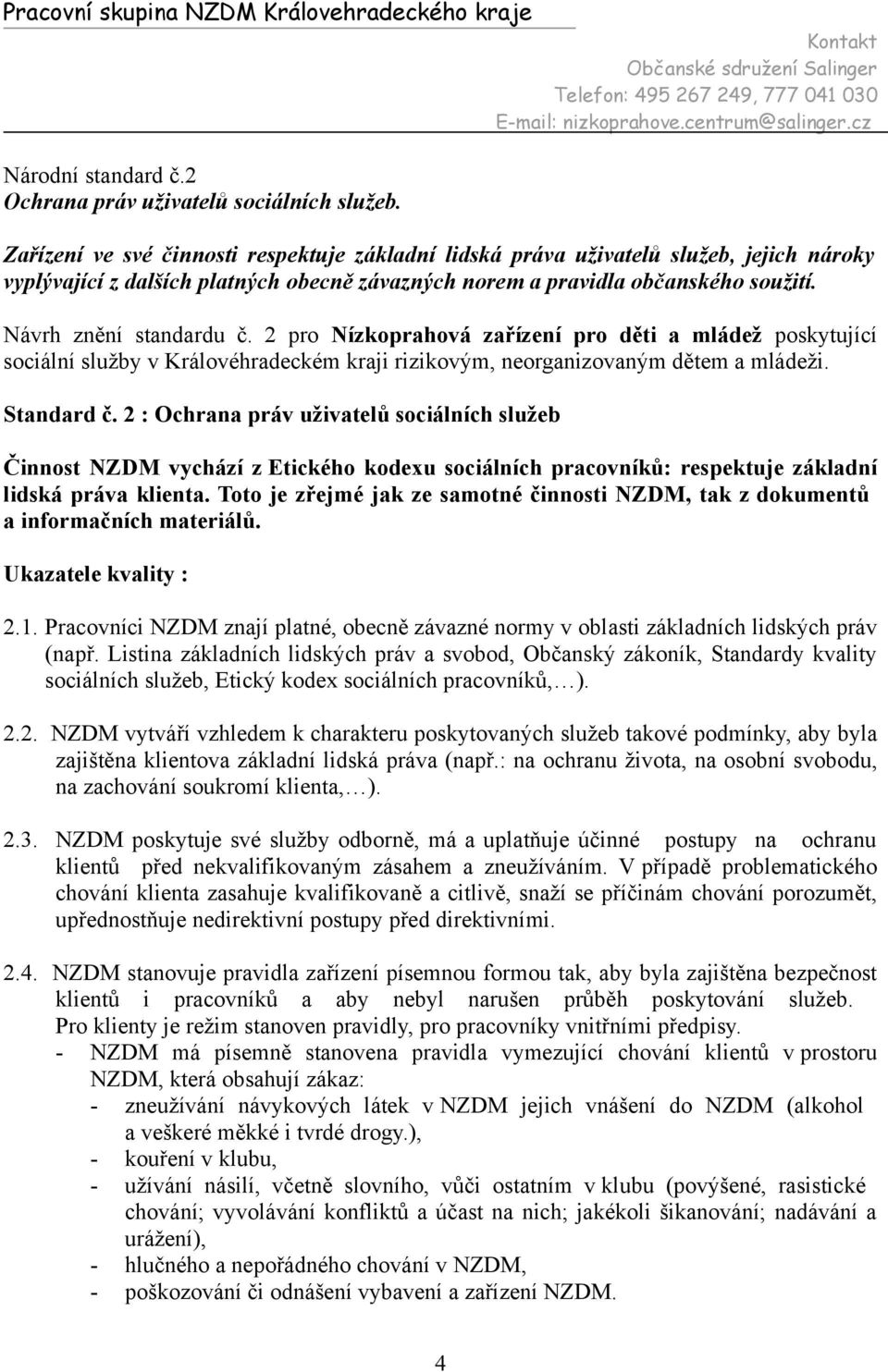 Pracovní skupina NZDM Královehradeckého kraje

Kontakt
Občanské sdružení Salinger
Telefon: 495 267 249, 777 041 030
E-mail: nizkoprahove.centrum@salinger.cz

Národní standard č.2
Ochrana práv uživatelů sociálních služeb.

Zařízení ve své činnosti respektuje základní lidská práva uživatelů služeb, jejich nároky vyplývající z dalších platných obecně závazných norem a pravidla občanského soužití.

Návrh znění standardu č. 2 pro Nízkoprahová zařízení pro děti a mládež poskytující sociální služby v Královéhradeckém kraji rizikovým, neorganizovaným dětem a mládeži.

Standard č. 2 : Ochrana práv uživatelů sociálních služeb

Činnost NZDM vychází z Etického kodexu sociálních pracovníků: respektuje základní lidská práva klienta. Toto je zřejmé jak ze samotné činnosti NZDM, tak z dokumentů a informačních materiálů.

Ukazatele kvality :

2.1. Pracovníci NZDM znají platné, obecně závazné normy v oblasti základních lidských práv (např. Listina základních lidských práv a svobod, Občanský zákoník, Standardy kvality sociálních služeb, Etický kodex sociálních pracovníků,…).

2.2. NZDM vytváří vzhledem k charakteru poskytovaných služeb takové podmínky, aby byla zajištěna klientova základní lidská práva (např.: na ochranu života, na osobní svobodu, na zachování soukromí klienta,…).

2.3. NZDM poskytuje své služby odborně, má a uplatňuje účinné postupy na ochranu klientů před nekvalifikovaným zásahem a zneužíváním. V případě problematického chování klienta zasahuje kvalifikovaně a citlivě, snaží se příčinám chování porozumět, upřednostňuje nedirektivní postupy před direktivními.

2.4. NZDM stanovuje pravidla zařízení písemnou formou tak, aby byla zajištěna bezpečnost klientů i pracovníků a aby nebyl narušen průběh poskytování služeb. Pro klienty je režim stanoven pravidly, pro pracovníky vnitřními předpisy.
- NZDM má písemně stanovena pravidla vymezující chování klientů v prostoru NZDM, která obsahují zákaz:
- zneužívání návykových látek v NZDM jejich vnášení do NZDM (alkohol a veškeré měkké i tvrdé drogy.),
- kouření v klubu,
- užívání násilí, včetně slovního, vůči ostatním v klubu (povýšené, rasistické chování; vyvolávání konfliktů a účast na nich; jakékoli šikanování; nadávání a urážení),
- hlučného a nepořádného chování v NZDM,
- poškozování či odnášení vybavení a zařízení NZDM.

4